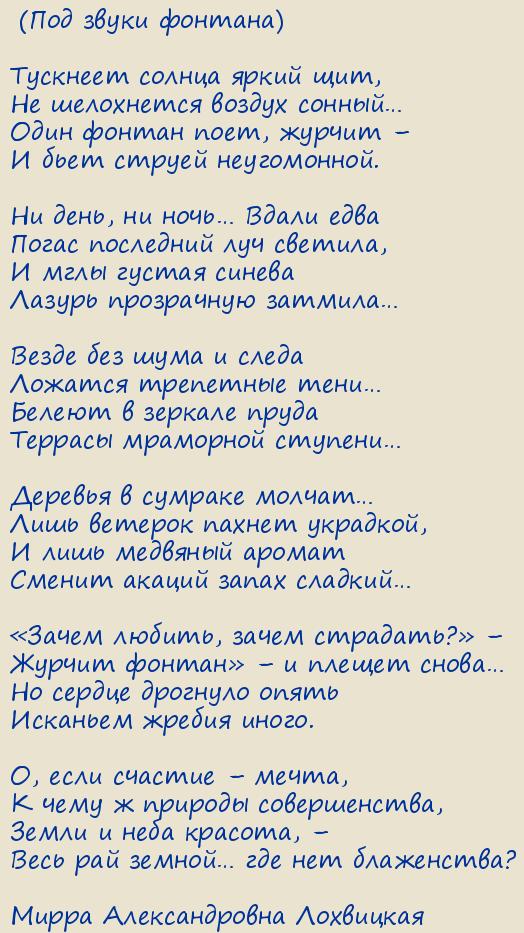 (Под звуки фонтана)

Тускнеет солнца яркий щит,
Не шелохнется воздух сонный...
Один фонтан поет, журчит –
И бьет струей неугомонной.

Ни день, ни ночь... Вдали едва
Погас последний луч светила,
И мглы густая синева
Лазурь прозрачную затмила...

Везде без шума и следа
Ложатся трепетные тени...
Белеют в зеркале пруда
Террасы мраморной ступени...

Деревья в сумраке молчат...
Лишь ветерок пахнет украдкой,
И лишь медвяный аромат
Сменит акаций запах сладкий...

«Зачем любить, зачем страдать?» –
Журчит фонтан» – и плещет снова...
Но сердце дрогнуло опять
Исканьем жребия иного.

О, если счастие – мечта,
К чему ж природы совершенства,
Земли и неба красота, –
Весь рай земной... где нет блаженства?

Мирра Александровна Лохвицкая